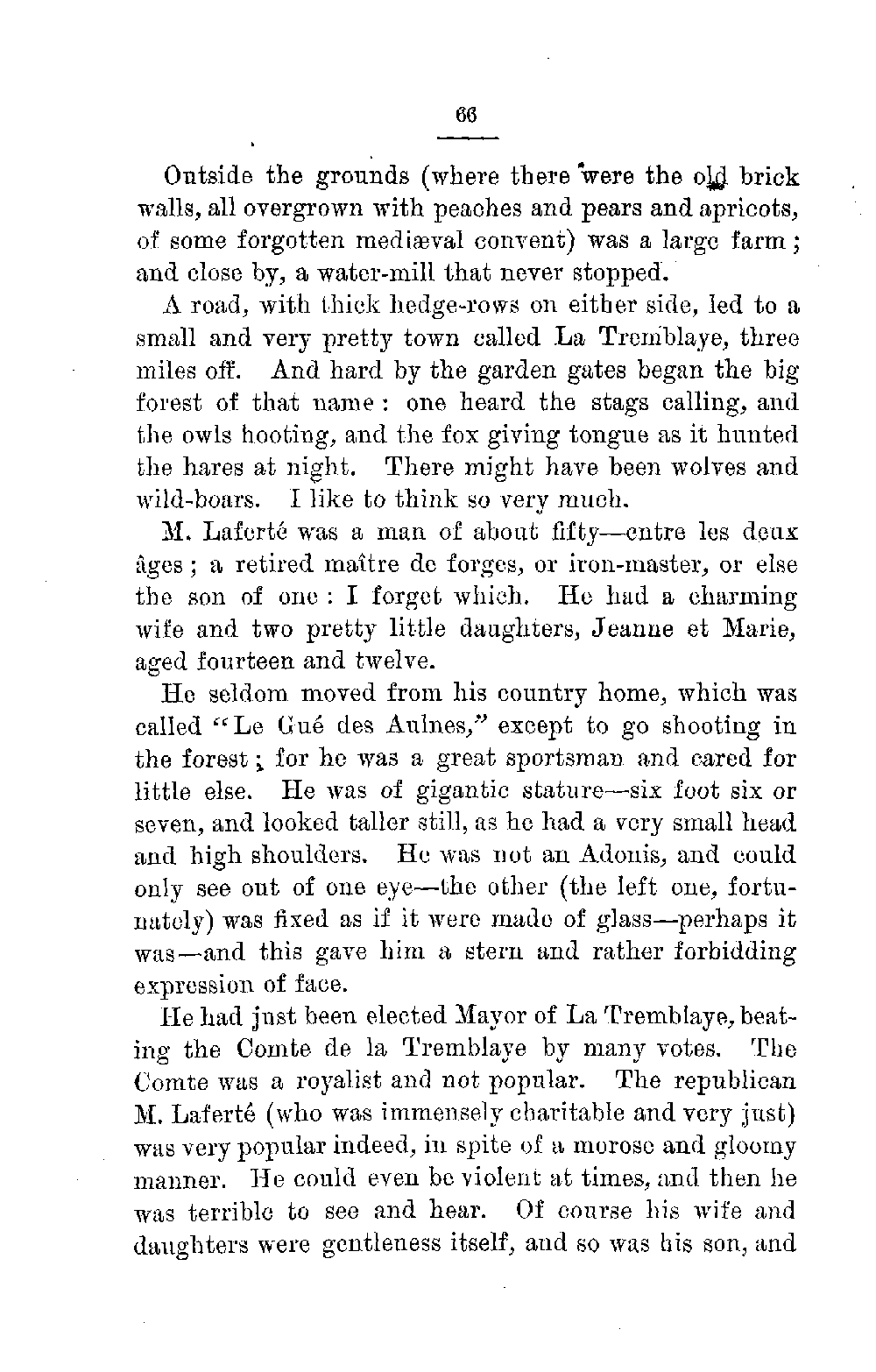 66

Outside the grounds (where there were the old brick walls, all overgrown with peaches and pears and apricots, of some forgotten mediæval convent) was a large farm; and close by, a water-mill that never stopped.

A road, with thick hedge-rows on either side, led to a small and very pretty town called La Tremblaye, three miles off. And hard by the garden gates began the big forest of that name: one heard the stags calling, and the owls hooting, and the fox giving tongue as it hunted the hares at night. There might have been wolves and wild-boars. I like to think so very much.

M. Laferté was a man of about fifty—entre les deux âges; a retired maître de forges, or iron-master, or else the son of one: I forget which. He had a charming wife and two pretty little daughters, Jeanne et Marie, aged fourteen and twelve.

He seldom moved from his country home, which was called "Le Gué des Aulnes," except to go shooting in the forest; for he was a great sportsman and cared for little else. He was of gigantic stature—six foot six or seven, and looked taller still, as he had a very small head and high shoulders. He was not an Adonis, and could only see out of one eye—the other (the left one, fortunately) was fixed as if it were made of glass—perhaps it was—and this gave him a stern and rather forbidding expression of face.

He had just been elected Mayor of La Tremblaye, beating the Comte de la Tremblaye by many votes. The Comte was a royalist and not popular. The republican M. Laferté (who was immensely charitable and very just) was very popular indeed, in spite of a morose and gloomy manner. He could even be violent at times, and then he was terrible to see and hear. Of course his wife and daughters were gentleness itself, and so was his son, and